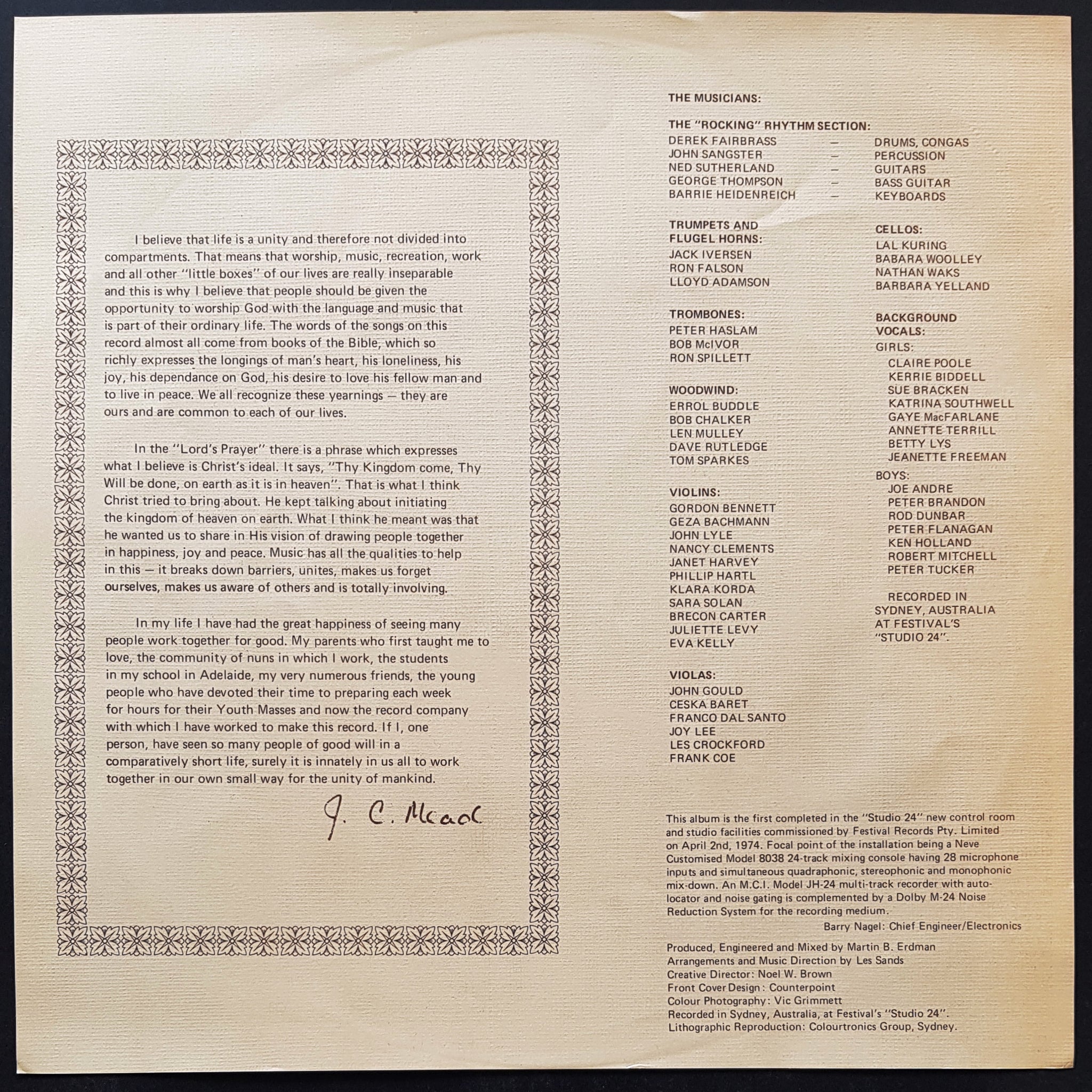 I believe that life is a unity and therefore not divided into compartments. That means that worship, music, recreation, work and all other "little boxes" of our lives are really inseparable and this is why I believe that people should be given the opportunity to worship God with the language and music that is part of their ordinary life. The words of the songs on this record almost all come from books of the Bible, which so richly expresses the longings of man's heart, his loneliness, his joy, his dependance on God, his desire to love his fellow man and to live in peace. We all recognize these yearnings — they are ours and are common to each of our lives.

In the "Lord's Prayer" there is a phrase which expresses what I believe is Christ's ideal. It says, "Thy Kingdom come, Thy Will be done, on earth as it is in heaven". That is what I think Christ tried to bring about. He kept talking about initiating the kingdom of heaven on earth. What I think he meant was that he wanted us to share in His vision of drawing people together in happiness, joy and peace. Music has all the qualities to help in this — it breaks down barriers, unites, makes us forget ourselves, makes us aware of others and is totally involving.

In my life I have had the great happiness of seeing many people work together for good. My parents who first taught me to love, the community of nuns in which I work, the students in my school in Adelaide, my very numerous friends, the young people who have devoted their time to preparing each week for hours for their Youth Masses and now the record company with which I have worked to make this record. If I, one person, have seen so many people of good will in a comparatively short life, surely it is innately in us all to work together in our own small way for the unity of mankind.

J. C. Mead

THE MUSICIANS:

THE "ROCKING" RHYTHM SECTION:
DEREK FAIRBRASS — DRUMS, CONGAS
JOHN SANGSTER — PERCUSSION
NED SUTHERLAND — GUITARS
GEORGE THOMPSON — BASS GUITAR
BARRIE HEIDENREICH — KEYBOARDS

TRUMPETS AND FLUGEL HORNS:
JACK IVERSEN
RON FALSON
LLOYD ADAMSON

TROMBONES:
PETER HASLAM
BOB McIVOR
RON SPILLETT

WOODWIND:
ERROL BUDDLE
BOB CHALKER
LEN MULLEY
DAVE RUTLEDGE
TOM SPARKES

VIOLINS:
GORDON BENNETT
GEZA BACHMANN
JOHN LYLE
NANCY CLEMENTS
JANET HARVEY
PHILLIP HARTL
KLARA KORDA
SARA SOLAN
BRECON CARTER
JULIETTE LEVY
EVA KELLY

VIOLAS:
JOHN GOULD
CESKA BARET
FRANCO DAL SANTO
JOY LEE
LES CROCKFORD
FRANK COE

CELLOS:
LAL KURING
BABARA WOOLLEY
NATHAN WAKS
BARBARA YELLAND

BACKGROUND VOCALS:
GIRLS:
CLAIRE POOLE
KERRIE BIDDELL
SUE BRACKEN
KATRINA SOUTHWELL
GAYE MacFARLANE
ANNETTE TERRILL
BETTY LYS
JEANETTE FREEMAN
BOYS:
JOE ANDRE
PETER BRANDON
ROD DUNBAR
PETER FLANAGAN
KEN HOLLAND
ROBERT MITCHELL
PETER TUCKER

RECORDED IN SYDNEY, AUSTRALIA AT FESTIVAL'S "STUDIO 24".

This album is the first completed in the "Studio 24" new control room and studio facilities commissioned by Festival Records Pty. Limited on April 2nd, 1974. Focal point of the installation being a Neve Customised Model 8038 24-track mixing console having 28 microphone inputs and simultaneous quadraphonic, stereophonic and monophonic mix-down. An M.C.I. Model JH-24 multi-track recorder with auto-locator and noise gating is complemented by a Dolby M-24 Noise Reduction System for the recording medium.

Barry Nagel: Chief Engineer/Electronics

Produced, Engineered and Mixed by Martin B. Erdman
Arrangements and Music Direction by Les Sands
Creative Director: Noel W. Brown
Front Cover Design: Counterpoint
Colour Photography: Vic Grimmett
Recorded in Sydney, Australia, at Festival's "Studio 24".
Lithographic Reproduction: Colourtronics Group, Sydney.